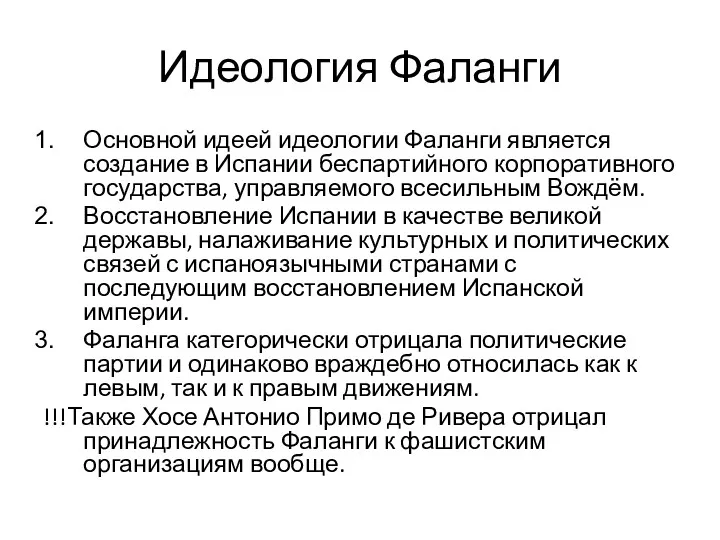 Идеология Фаланги

1. Основной идеей идеологии Фаланги является создание в Испании беспартийного корпоративного государства, управляемого всесильным Вождём.
2. Восстановление Испании в качестве великой державы, налаживание культурных и политических связей с испаноязычными странами с последующим восстановлением Испанской империи.
3. Фаланга категорически отрицала политические партии и одинаково враждебно относилась как к левым, так и к правым движениям.

!!!Также Хосе Антонио Примо де Ривера отрицал принадлежность Фаланги к фашистским организациям вообще.